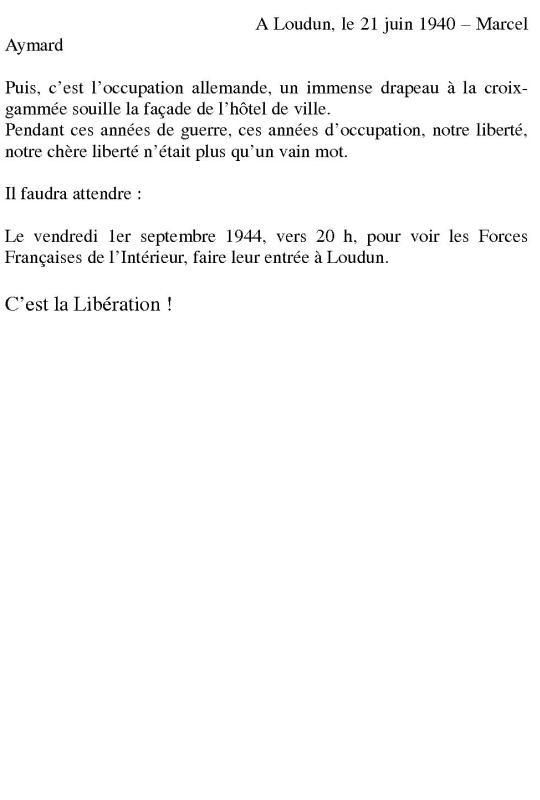 A Loudun, le 21 juin 1940 – Marcel Aymard

Puis, c'est l'occupation allemande, un immense drapeau à la croix-gammée souille la façade de l'hôtel de ville.
Pendant ces années de guerre, ces années d'occupation, notre liberté, notre chère liberté n'était plus qu'un vain mot.

Il faudra attendre :

Le vendredi 1er septembre 1944, vers 20 h, pour voir les Forces Françaises de l'Intérieur, faire leur entrée à Loudun.

C'est la Libération !